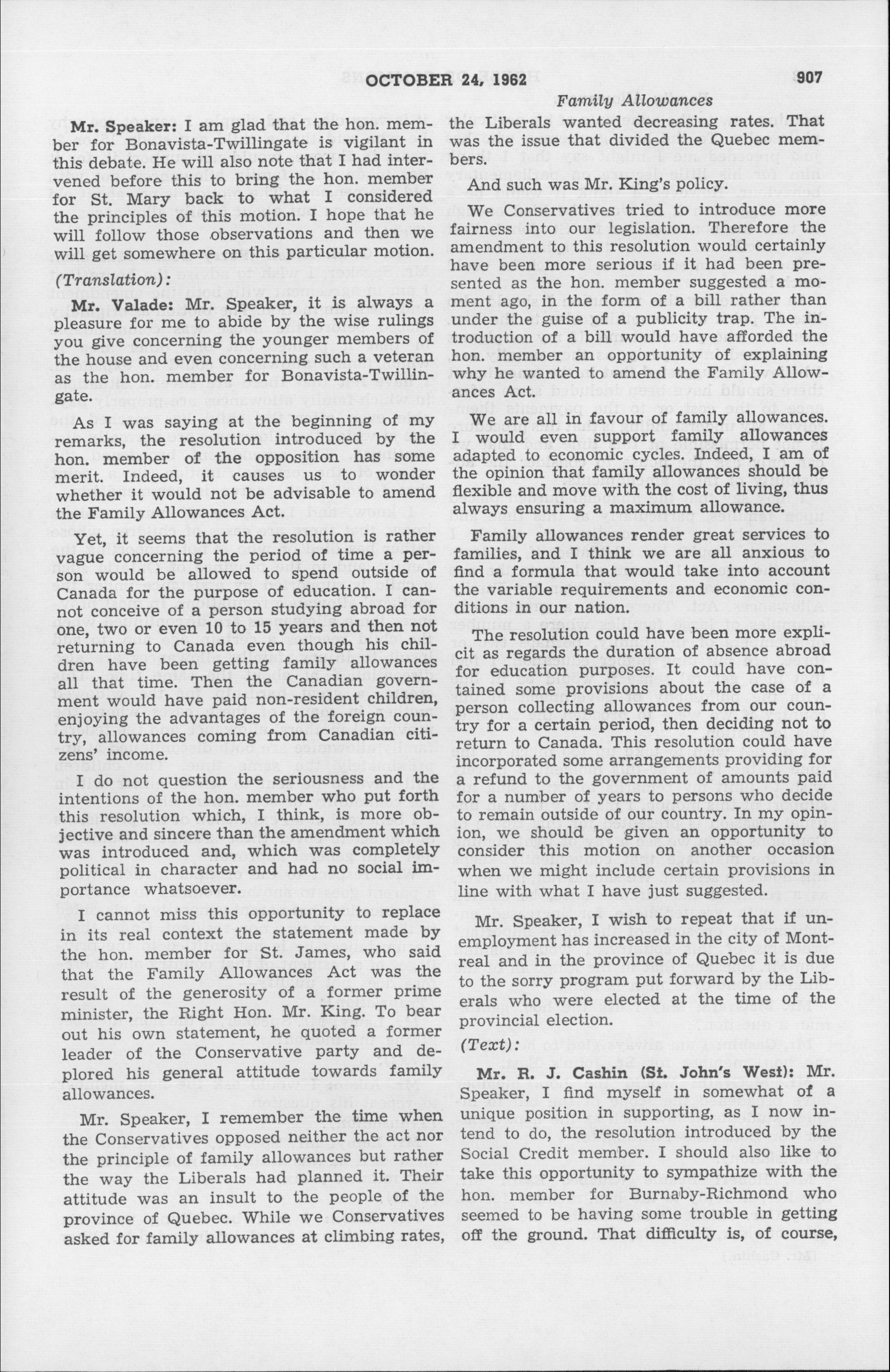 OCTOBER 24, 1962 907

Family Allowances

Mr. Speaker: I am glad that the hon. member for Bonavista-Twillingate is vigilant in this debate. He will also note that I had intervened before this to bring the hon. member for St. Mary back to what I considered the principles of this motion. I hope that he will follow those observations and then we will get somewhere on this particular motion.

(Translation):

Mr. Valade: Mr. Speaker, it is always a pleasure for me to abide by the wise rulings you give concerning the younger members of the house and even concerning such a veteran as the hon. member for Bonavista-Twillingate.

As I was saying at the beginning of my remarks, the resolution introduced by the hon. member of the opposition has some merit. Indeed, it causes us to wonder whether it would not be advisable to amend the Family Allowances Act.

Yet, it seems that the resolution is rather vague concerning the period of time a person would be allowed to spend outside of Canada for the purpose of education. I cannot conceive of a person studying abroad for one, two or even 10 to 15 years and then not returning to Canada even though his children have been getting family allowances all that time. Then the Canadian government would have paid non-resident children, enjoying the advantages of the foreign country, allowances coming from Canadian citizens' income.

I do not question the seriousness and the intentions of the hon. member who put forth this resolution which, I think, is more objective and sincere than the amendment which was introduced and, which was completely political in character and had no social importance whatsoever.

I cannot miss this opportunity to replace in its real context the statement made by the hon. member for St. James, who said that the Family Allowances Act was the result of the generosity of a former prime minister, the Right Hon. Mr. King. To bear out his own statement, he quoted a former leader of the Conservative party and deplored his general attitude towards family allowances.

Mr. Speaker, I remember the time when the Conservatives opposed neither the act nor the principle of family allowances but rather the way the Liberals had planned it. Their attitude was an insult to the people of the province of Quebec. While we Conservatives asked for family allowances at climbing rates, the Liberals wanted decreasing rates. That was the issue that divided the Quebec members.

And such was Mr. King's policy.

We Conservatives tried to introduce more fairness into our legislation. Therefore the amendment to this resolution would certainly have been more serious if it had been presented as the hon. member suggested a moment ago, in the form of a bill rather than under the guise of a publicity trap. The introduction of a bill would have afforded the hon. member an opportunity of explaining why he wanted to amend the Family Allowances Act.

We are all in favour of family allowances. I would even support family allowances adapted to economic cycles. Indeed, I am of the opinion that family allowances should be flexible and move with the cost of living, thus always ensuring a maximum allowance.

Family allowances render great services to families, and I think we are all anxious to find a formula that would take into account the variable requirements and economic conditions in our nation.

The resolution could have been more explicit as regards the duration of absence abroad for education purposes. It could have contained some provisions about the case of a person collecting allowances from our country for a certain period, then deciding not to return to Canada. This resolution could have incorporated some arrangements providing for a refund to the government of amounts paid for a number of years to persons who decide to remain outside of our country. In my opinion, we should be given an opportunity to consider this motion on another occasion when we might include certain provisions in line with what I have just suggested.

Mr. Speaker, I wish to repeat that if unemployment has increased in the city of Montreal and in the province of Quebec it is due to the sorry program put forward by the Liberals who were elected at the time of the provincial election.

(Text):

Mr. R. J. Cashin (St. John's West): Mr. Speaker, I find myself in somewhat of a unique position in supporting, as I now intend to do, the resolution introduced by the Social Credit member. I should also like to take this opportunity to sympathize with the hon. member for Burnaby-Richmond who seemed to be having some trouble in getting off the ground. That difficulty is, of course,